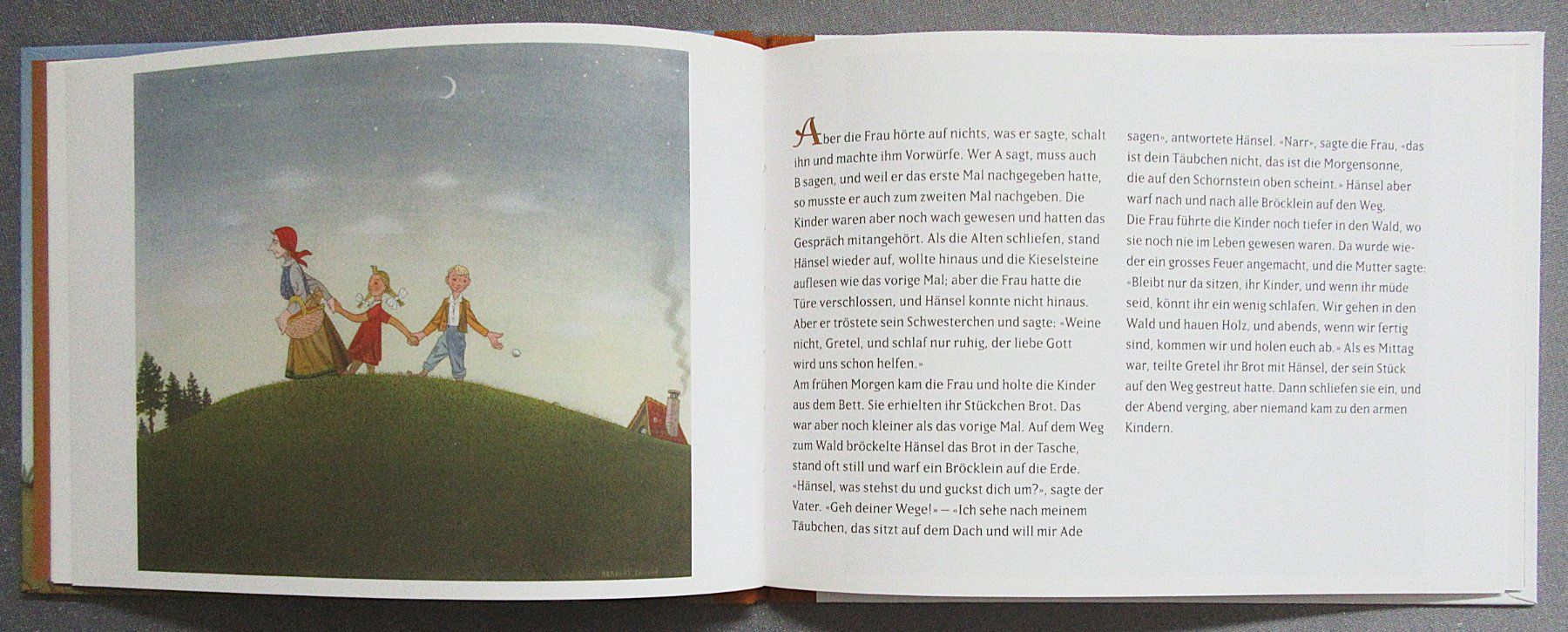 Aber die Frau hörte auf nichts, was er sagte, schalt ihn und machte ihm Vorwürfe. Wer A sagt, muss auch B sagen, und weil er das erste Mal nachgegeben hatte, so musste er auch zum zweiten Mal nachgeben. Die Kinder waren aber noch wach gewesen und hatten das Gespräch mitangehört. Als die Alten schliefen, stand Hänsel wieder auf, wollte hinaus und die Kieselsteine auflesen wie das vorige Mal; aber die Frau hatte die Türe verschlossen, und Hänsel konnte nicht hinaus. Aber er tröstete sein Schwesterchen und sagte: «Weine nicht, Gretel, und schlaf nur ruhig, der liebe Gott wird uns schon helfen.»
Am frühen Morgen kam die Frau und holte die Kinder aus dem Bett. Sie erhielten ihr Stückchen Brot. Das war aber noch kleiner als das vorige Mal. Auf dem Weg zum Wald bröckelte Hänsel das Brot in der Tasche, stand oft still und warf ein Bröcklein auf die Erde. «Hänsel, was stehst du und guckst dich um?», sagte der Vater. «Geh deiner Wege!» – «Ich sehe nach meinem Täubchen, das sitzt auf dem Dach und will mir Ade sagen», antwortete Hänsel. «Narr», sagte die Frau, «das ist dein Täubchen nicht, das ist die Morgensonne, die auf den Schornstein oben scheint.» Hänsel aber warf nach und nach alle Bröcklein auf den Weg.
Die Frau führte die Kinder noch tiefer in den Wald, wo sie noch nie im Leben gewesen waren. Da wurde wieder ein grosses Feuer angemacht, und die Mutter sagte: «Bleibt nur da sitzen, ihr Kinder, und wenn ihr müde seid, könnt ihr ein wenig schlafen. Wir gehen in den Wald und hauen Holz, und abends, wenn wir fertig sind, kommen wir und holen euch ab.» Als es Mittag war, teilte Gretel ihr Brot mit Hänsel, der sein Stück auf den Weg gestreut hatte. Dann schliefen sie ein, und der Abend verging, aber niemand kam zu den armen Kindern.